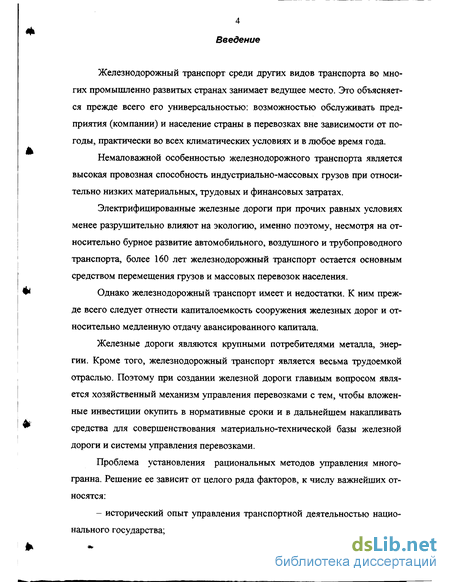 4

Введение

Железнодорожный транспорт среди других видов транспорта во многих промышленно развитых странах занимает ведущее место. Это объясняется прежде всего его универсальностью: возможностью обслуживать предприятия (компании) и население страны в перевозках вне зависимости от погоды, практически во всех климатических условиях и в любое время года.

Немаловажной особенностью железнодорожного транспорта является высокая провозная способность индустриально-массовых грузов при относительно низких материальных, трудовых и финансовых затратах.

Электрифицированные железные дороги при прочих равных условиях менее разрушительно влияют на экологию, именно поэтому, несмотря на относительно бурное развитие автомобильного, воздушного и трубопроводного транспорта, более 160 лет железнодорожный транспорт остается основным средством перемещения грузов и массовых перевозок населения.

Однако железнодорожный транспорт имеет и недостатки. К ним прежде всего следует отнести капиталоемкость сооружения железных дорог и относительно медленную отдачу авансированного капитала.

Железные дороги являются крупными потребителями металла, энергии. Кроме того, железнодорожный транспорт является весьма трудоемкой отраслью. Поэтому при создании железной дороги главным вопросом является хозяйственный механизм управления перевозками с тем, чтобы вложенные инвестиции окупить в нормативные сроки и в дальнейшем накапливать средства для совершенствования материально-технической базы железной дороги и системы управления перевозками.

Проблема установления рациональных методов управления многогранна. Решение ее зависит от целого ряда факторов, к числу важнейших относятся:

– исторический опыт управления транспортной деятельностью национального государства;

dsLib.net
библиотека диссертаций